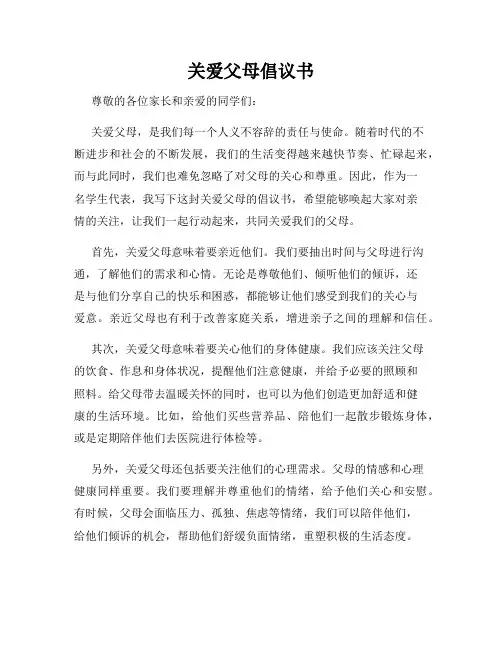 关爱父母倡议书

尊敬的各位家长和亲爱的同学们：

关爱父母，是我们每一个人义不容辞的责任与使命。随着时代的不断进步和社会的不断发展，我们的生活变得越来越快节奏、忙碌起来，而与此同时，我们也难免忽略了对父母的关心和尊重。因此，作为一名学生代表，我写下这封关爱父母的倡议书，希望能够唤起大家对亲情的关注，让我们一起行动起来，共同关爱我们的父母。

首先，关爱父母意味着要亲近他们。我们要抽出时间与父母进行沟通，了解他们的需求和心情。无论是尊敬他们、倾听他们的倾诉，还是与他们分享自己的快乐和困惑，都能够让他们感受到我们的关心与爱意。亲近父母也有利于改善家庭关系，增进亲子之间的理解和信任。

其次，关爱父母意味着要关心他们的身体健康。我们应该关注父母的饮食、作息和身体状况，提醒他们注意健康，并给予必要的照顾和照料。给父母带去温暖关怀的同时，也可以为他们创造更加舒适和健康的生活环境。比如，给他们买些营养品、陪他们一起散步锻炼身体，或是定期陪伴他们去医院进行体检等。

另外，关爱父母还包括要关注他们的心理需求。父母的情感和心理健康同样重要。我们要理解并尊重他们的情绪，给予他们关心和安慰。有时候，父母会面临压力、孤独、焦虑等情绪，我们可以陪伴他们，给他们倾诉的机会，帮助他们舒缓负面情绪，重塑积极的生活态度。